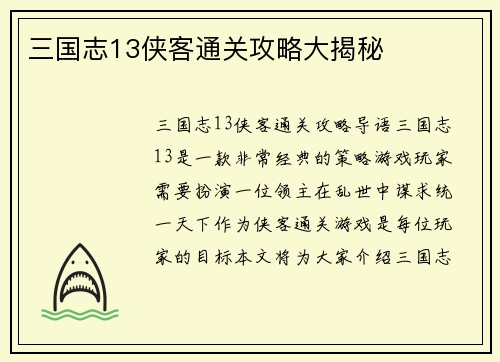 三国志13侠客通关攻略大揭秘

三国志13侠客通关攻略导语三国志13是一款非常经典的策略游戏玩家需要扮演一位领主在乱世中谋求统一天下作为侠客通关游戏是每位玩家的目标本文将为大家介绍三国志